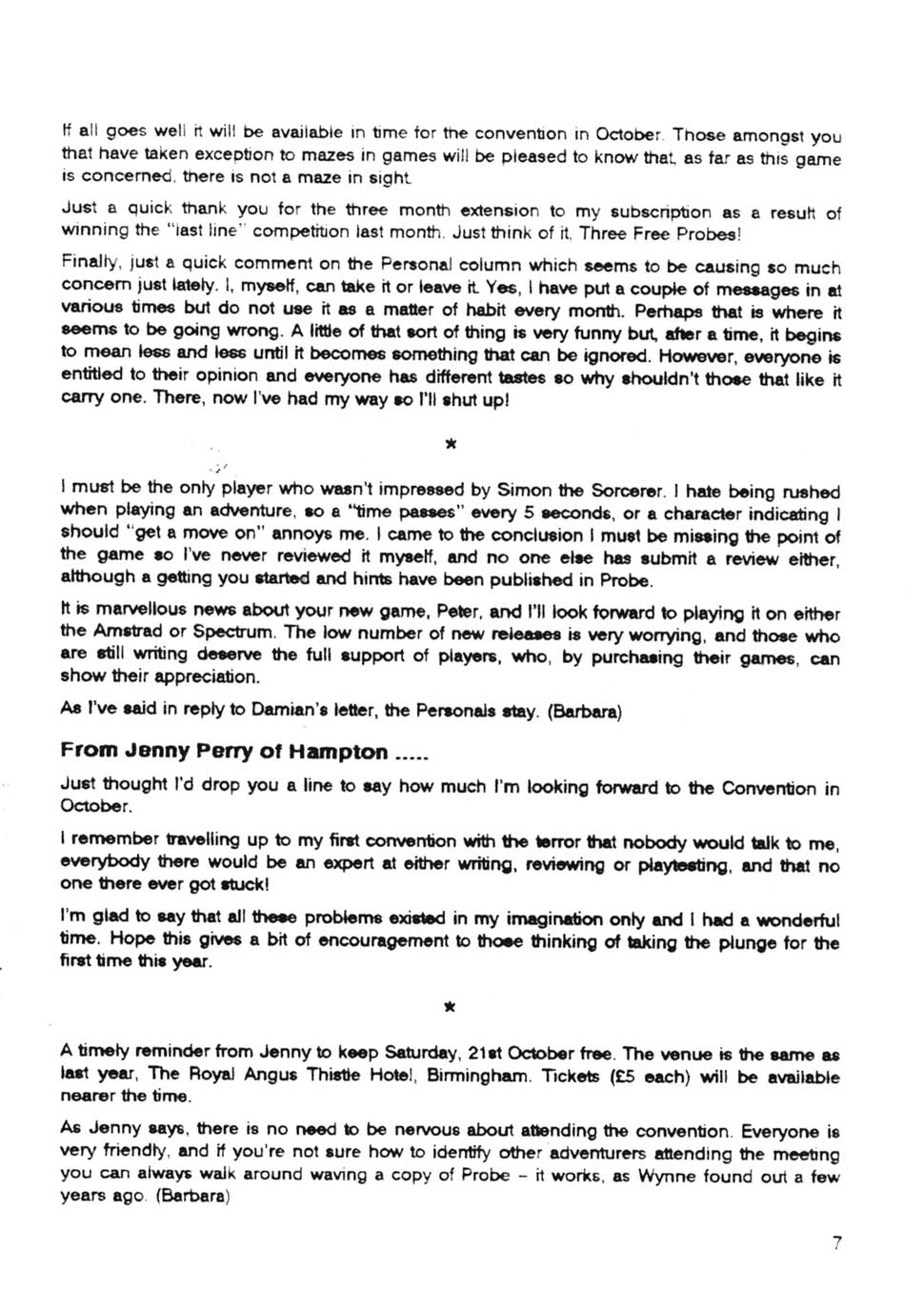 If all goes well it will be available in time for the convention in October. Those amongst you that have taken exception to mazes in games will be pleased to know that, as far as this game is concerned, there is not a maze in sight.

Just a quick thank you for the three month extension to my subscription as a result of winning the "last line" competition last month. Just think of it, Three Free Probes!

Finally, just a quick comment on the Personal column which seems to be causing so much concern just lately. I, myself, can take it or leave it. Yes, I have put a couple of messages in at various times but do not use it as a matter of habit every month. Perhaps that is where it seems to be going wrong. A little of that sort of thing is very funny but, after a time, it begins to mean less and less until it becomes something that can be ignored. However, everyone is entitled to their opinion and everyone has different tastes so why shouldn't those that like it carry one. There, now I've had my way so I'll shut up!

*

I must be the only player who wasn't impressed by Simon the Sorcerer. I hate being rushed when playing an adventure, so a "time passes" every 5 seconds, or a character indicating I should "get a move on" annoys me. I came to the conclusion I must be missing the point of the game so I've never reviewed it myself, and no one else has submit a review either, although a getting you started and hints have been published in Probe.

It is marvellous news about your new game, Peter, and I'll look forward to playing it on either the Amstrad or Spectrum. The low number of new releases is very worrying, and those who are still writing deserve the full support of players, who, by purchasing their games, can show their appreciation.

As I've said in reply to Damian's letter, the Personals stay. (Barbara)

From Jenny Perry of Hampton .....

Just thought I'd drop you a line to say how much I'm looking forward to the Convention in October.

I remember travelling up to my first convention with the terror that nobody would talk to me, everybody there would be an expert at either writing, reviewing or playtesting, and that no one there ever got stuck!

I'm glad to say that all these problems existed in my imagination only and I had a wonderful time. Hope this gives a bit of encouragement to those thinking of taking the plunge for the first time this year.

*

A timely reminder from Jenny to keep Saturday, 21st October free. The venue is the same as last year, The Royal Angus Thistle Hotel, Birmingham. Tickets (£5 each) will be available nearer the time.

As Jenny says, there is no need to be nervous about attending the convention. Everyone is very friendly, and if you're not sure how to identify other adventurers attending the meeting you can always walk around waving a copy of Probe - it works, as Wynne found out a few years ago. (Barbara)

7